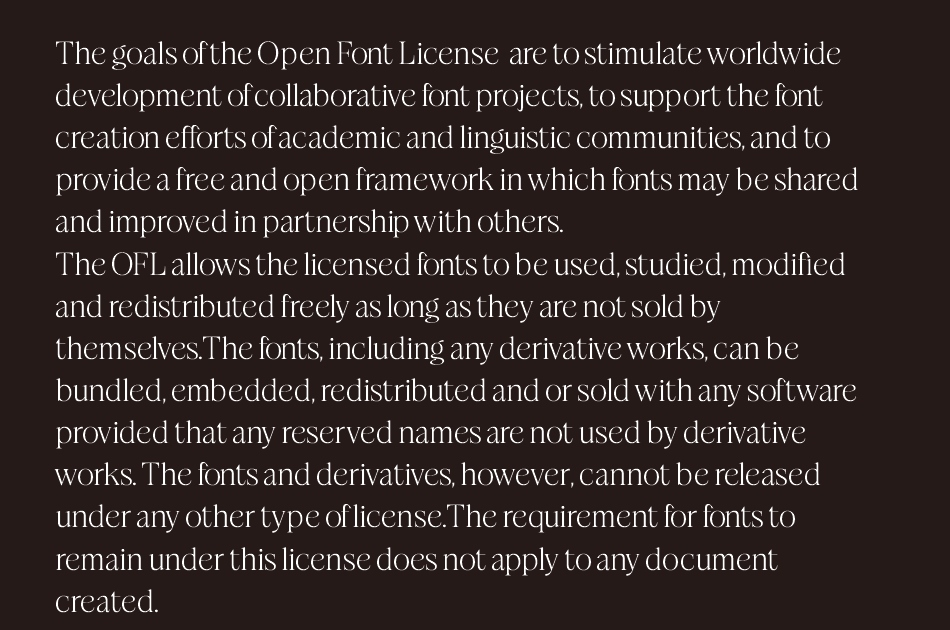 The goals of the Open Font License are to stimulate worldwide development of collaborative font projects, to support the font creation efforts of academic and linguistic communities, and to provide a free and open framework in which fonts may be shared and improved in partnership with others.
The OFL allows the licensed fonts to be used, studied, modified and redistributed freely as long as they are not sold by themselves.The fonts, including any derivative works, can be bundled, embedded, redistributed and or sold with any software provided that any reserved names are not used by derivative works. The fonts and derivatives, however, cannot be released under any other type of license.The requirement for fonts to remain under this license does not apply to any document created.